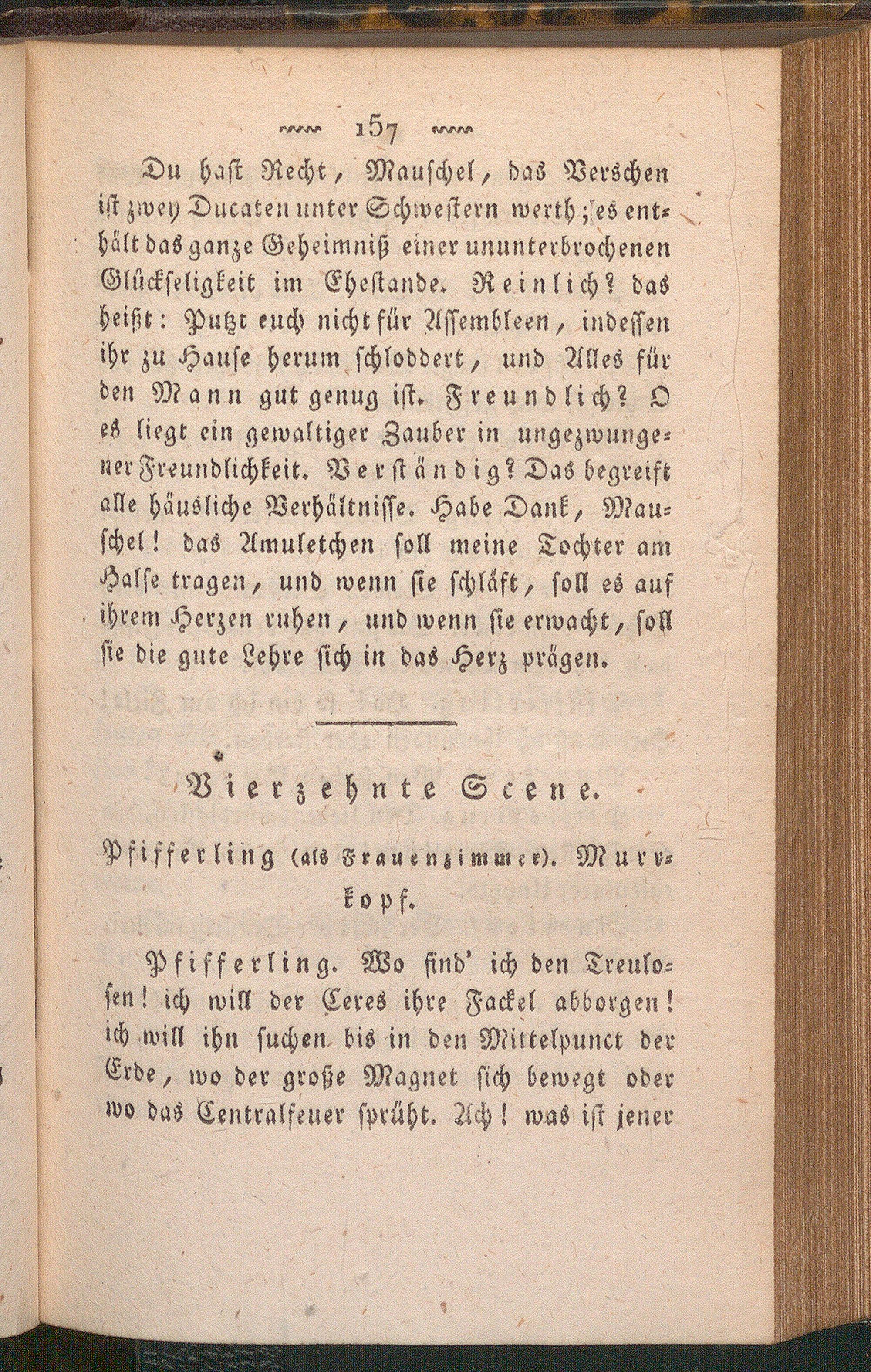 157

Du hast Recht, Mauschel, das Verschen ist zwey Ducaten unter Schwestern werth; es enthält das ganze Geheimniß einer ununterbrochenen Glückseligkeit im Ehestande. Reinlich? das heißt: Putzt euch nicht für Assembleen, indessen ihr zu Hause herum schloddert, und Alles für den Mann gut genug ist. Freundlich? O es liegt ein gewaltiger Zauber in ungezwungener Freundlichkeit. Verständig? Das begreift alle häusliche Verhältnisse. Habe Dank, Mauschel! das Amuletchen soll meine Tochter am Halse tragen, und wenn sie schläft, soll es auf ihrem Herzen ruhen, und wenn sie erwacht, soll sie die gute Lehre sich in das Herz prägen.

Vierzehnte Scene.

Pfifferling (als Frauenzimmer). Murrkopf.

Pfifferling. Wo find' ich den Treulosen! ich will der Ceres ihre Fackel abborgen! ich will ihn suchen bis in den Mittelpunct der Erde, wo der große Magnet sich bewegt oder wo das Centralfeuer sprüht. Ach! was ist jener